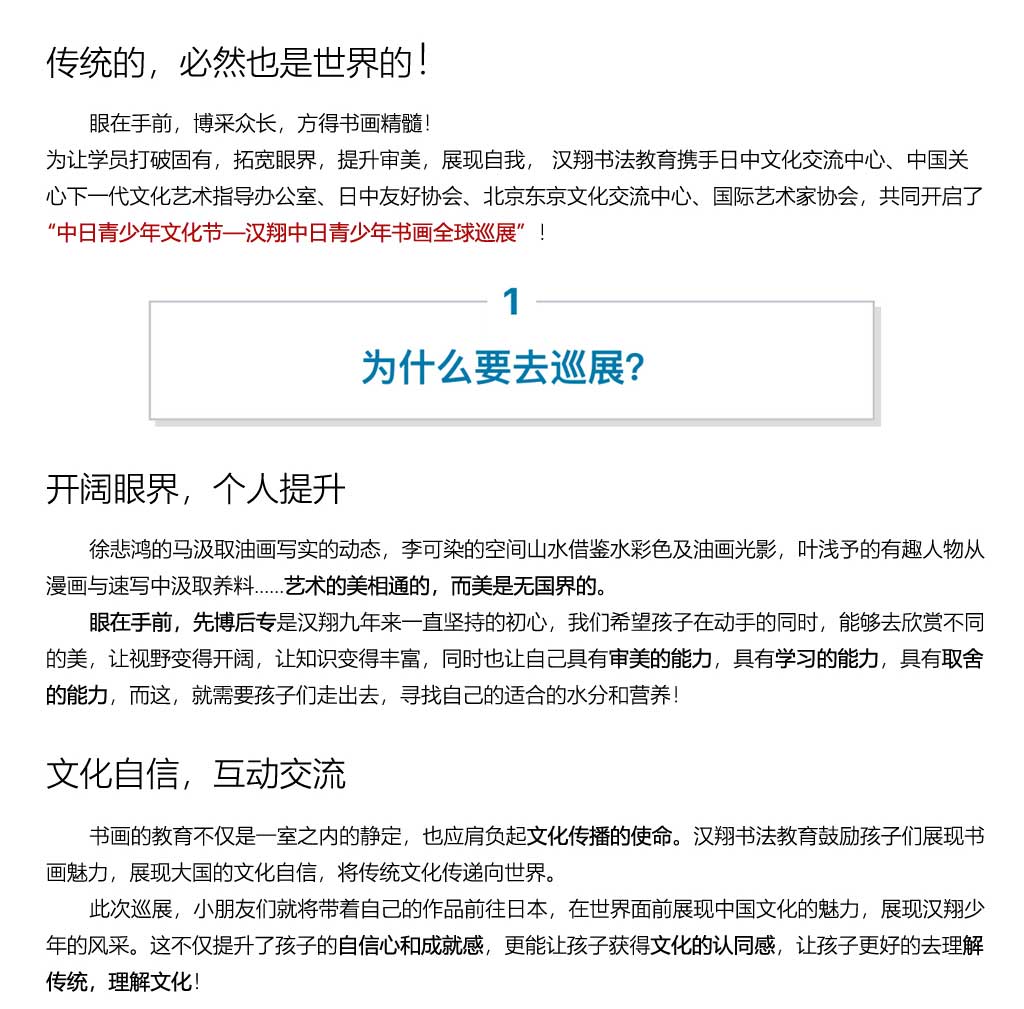 传统的，必然也是世界的！

眼在手前，博采众长，方得书画精髓！
为让学员打破固有，拓宽眼界，提升审美，展现自我，汉翔书法教育携手日中文化交流中心、中国关心下一代文化艺术指导办公室、日中友好协会、北京东京文化交流中心、国际艺术家协会，共同开启了“中日青少年文化节—汉翔中日青少年书画全球巡展”！

1
为什么要去巡展？

开阔眼界，个人提升

徐悲鸿的马汲取油画写实的动态，李可染的空间山水借鉴水彩色及油画光影，叶浅予的有趣人物从漫画与速写中汲取养料……艺术的美相通的，而美是无国界的。
眼在手前，先博后专是汉翔九年来一直坚持的初心，我们希望孩子在动手的同时，能够去欣赏不同的美，让视野变得开阔，让知识变得丰富，同时也让自己具有审美的能力，具有学习的能力，具有取舍的能力，而这，就需要孩子们走出去，寻找自己的适合的水分和营养！

文化自信，互动交流

书画的教育不仅是一室之内的静定，也应肩负起文化传播的使命。汉翔书法教育鼓励孩子们展现书画魅力，展现大国的文化自信，将传统文化传递向世界。
此次巡展，小朋友们就将带着自己的作品前往日本，在世界面前展现中国文化的魅力，展现汉翔少年的风采。这不仅提升了孩子的自信心和成就感，更能让孩子获得文化的认同感，让孩子更好的去理解传统，理解文化！